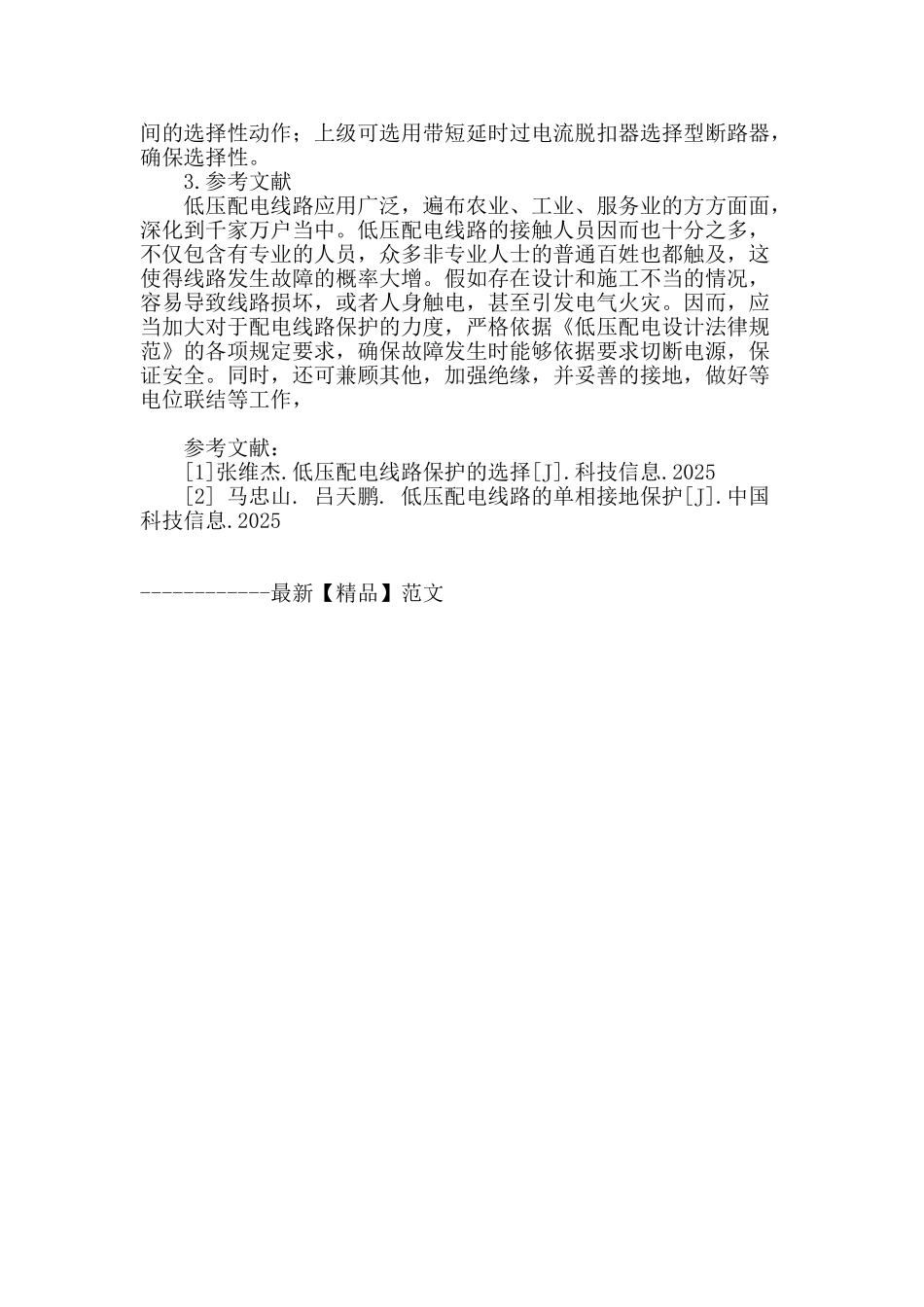 间的选择性动作；上级可选用带短延时过电流脱扣器选择型断路器，确保选择性。

3.参考文献

低压配电线路应用广泛，遍布农业、工业、服务业的方方面面，深化到千家万户当中。低压配电线路的接触人员因而也十分之多，不仅包含有专业的人员，众多非专业人士的普通百姓也都触及，这使得线路发生故障的概率大增。假如存在设计和施工不当的情况，容易导致线路损坏，或者人身触电，甚至引发电气火灾。因而，应当加大对于配电线路保护的力度，严格依据《低压配电设计法律规范》的各项规定要求，确保故障发生时能够依据要求切断电源，保证安全。同时，还可兼顾其他，加强绝缘，并妥善的接地，做好等电位联结等工作，

参考文献：

[1]张维杰.低压配电线路保护的选择[J].科技信息.2025

[2] 马忠山. 吕天鹏. 低压配电线路的单相接地保护[J].中国科技信息.2025

------------最新【精品】范文